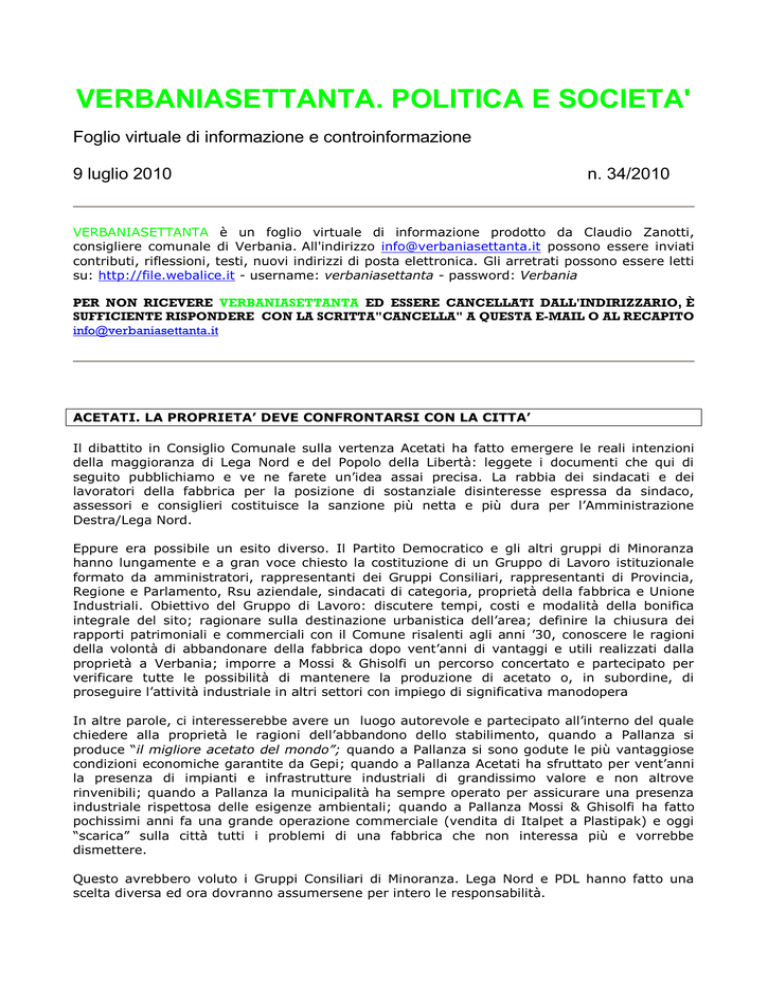 VERBANIASETTANTA. POLITICA E SOCIETA'

Foglio virtuale di informazione e controinformazione

9 luglio 2010

n. 34/2010

VERBANIASETTANTA è un foglio virtuale di informazione prodotto da Claudio Zanotti, consigliere comunale di Verbania. All'indirizzo info@verbaniasettanta.it possono essere inviati contributi, riflessioni, testi, nuovi indirizzi di posta elettronica. Gli arretrati possono essere letti su: http://file.webalice.it - username: verbaniasettanta - password: Verbania

PER NON RICEVERE VERBANIASETTANTA ED ESSERE CANCELLATI DALL'INDIRIZZARIO, È SUFFICIENTE RISPONDERE CON LA SCRITTA"CANCELLA" A QUESTA E-MAIL O AL RECAPITO info@verbaniasettanta.it

ACETATI. LA PROPRIETA' DEVE CONFRONTARSI CON LA CITTA'

Il dibattito in Consiglio Comunale sulla vertenza Acetati ha fatto emergere le reali intenzioni della maggioranza di Lega Nord e del Popolo della Libertà: leggete i documenti che qui di seguito pubblichiamo e ve ne farete un'idea assai precisa. La rabbia dei sindacati e dei lavoratori della fabbrica per la posizione di sostanziale disinteresse espressa da sindaco, assessori e consiglieri costituisce la sanzione più netta e più dura per l'Amministrazione Destra/Lega Nord.

Eppure era possibile un esito diverso. Il Partito Democratico e gli altri gruppi di Minoranza hanno lungamente e a gran voce chiesto la costituzione di un Gruppo di Lavoro istituzionale formato da amministratori, rappresentanti dei Gruppi Consiliari, rappresentanti di Provincia, Regione e Parlamento, Rsu aziendale, sindacati di categoria, proprietà della fabbrica e Unione Industriali. Obiettivo del Gruppo di Lavoro: discutere tempi, costi e modalità della bonifica integrale del sito; ragionare sulla destinazione urbanistica dell'area; definire la chiusura dei rapporti patrimoniali e commerciali con il Comune risalenti agli anni '30, conoscere le ragioni della volontà di abbandonare della fabbrica dopo vent'anni di vantaggi e utili realizzati dalla proprietà a Verbania; imporre a Mossi & Ghisolfi un percorso concertato e partecipato per verificare tutte le possibilità di mantenere la produzione di acetato o, in subordine, di proseguire l'attività industriale in altri settori con impiego di significativa manodopera

In altre parole, ci interesserebbe avere un luogo autorevole e partecipato all'interno del quale chiedere alla proprietà le ragioni dell'abbandono dello stabilimento, quando a Pallanza si produce "il migliore acetato del mondo"; quando a Pallanza si sono godute le più vantaggiose condizioni economiche garantite da Gepi; quando a Pallanza Acetati ha sfruttato per vent'anni la presenza di impianti e infrastrutture industriali di grandissimo valore e non altrove rinvenibili; quando a Pallanza la municipalità ha sempre operato per assicurare una presenza industriale rispettosa delle esigenze ambientali; quando a Pallanza Mossi & Ghisolfi ha fatto pochissimi anni fa una grande operazione commerciale (vendita di Italpet a Plastipak) e oggi "scarica" sulla città tutti i problemi di una fabbrica che non interessa più e vorrebbe dismettere.

Questo avrebbero voluto i Gruppi Consiliari di Minoranza. Lega Nord e PDL hanno fatto una scelta diversa ed ora dovranno assumersene per intero le responsabilità.